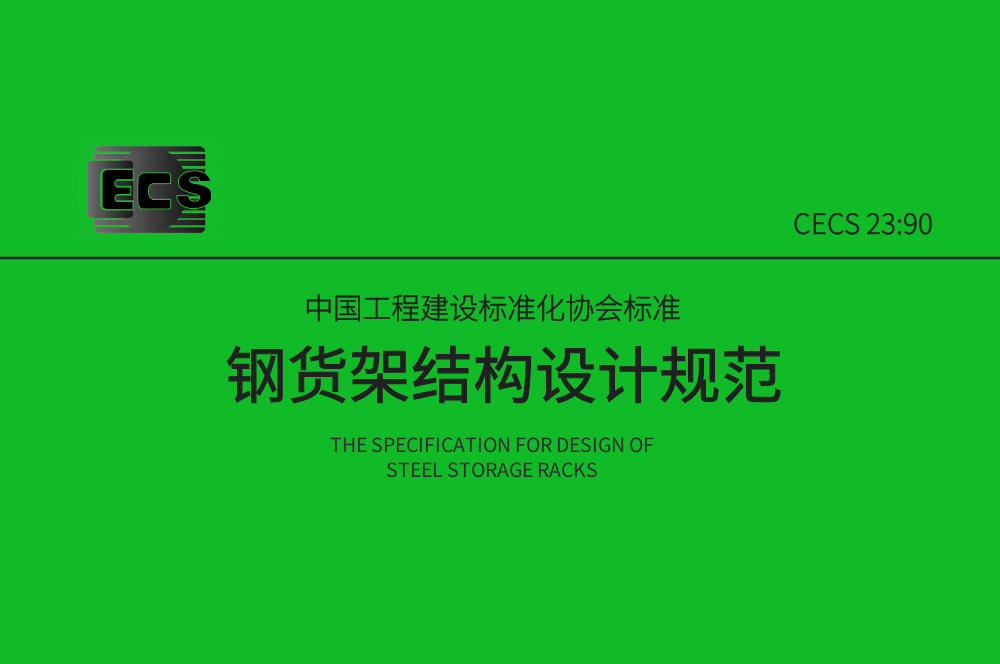 ECS

CECS 23:90

中国工程建设标准化协会标准

钢货架结构设计规范

THE SPECIFICATION FOR DESIGN OF STEEL STORAGE RACKS